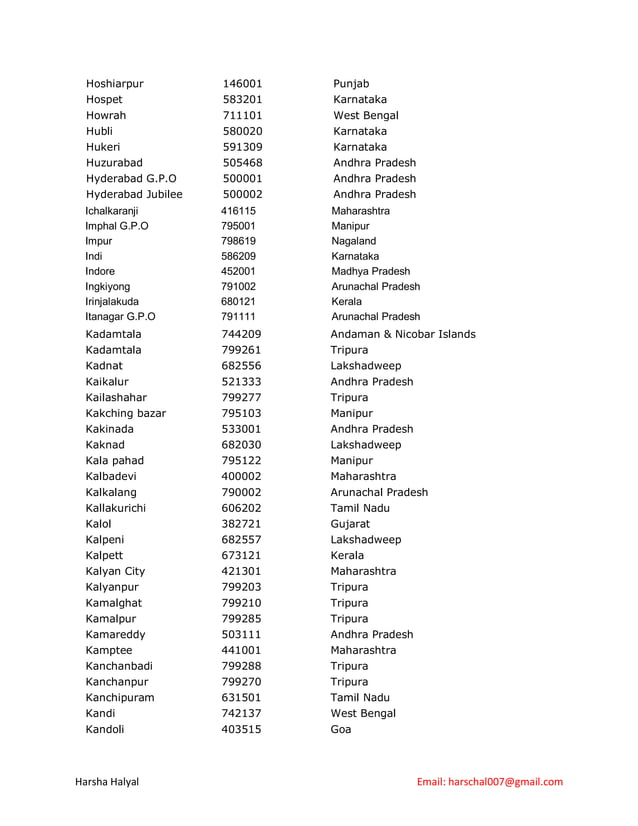 | | | |
|---|---|---|
| Hoshiarpur | 146001 | Punjab |
| Hospet | 583201 | Karnataka |
| Howrah | 711101 | West Bengal |
| Hubli | 580020 | Karnataka |
| Hukeri | 591309 | Karnataka |
| Huzurabad | 505468 | Andhra Pradesh |
| Hyderabad G.P.O | 500001 | Andhra Pradesh |
| Hyderabad Jubilee | 500002 | Andhra Pradesh |
| Ichalkaranji | 416115 | Maharashtra |
| Imphal G.P.O | 795001 | Manipur |
| Impur | 798619 | Nagaland |
| Indi | 586209 | Karnataka |
| Indore | 452001 | Madhya Pradesh |
| Ingkiyong | 791002 | Arunachal Pradesh |
| Irinjalakuda | 680121 | Kerala |
| Itanagar G.P.O | 791111 | Arunachal Pradesh |
| Kadamtala | 744209 | Andaman & Nicobar Islands |
| Kadamtala | 799261 | Tripura |
| Kadnat | 682556 | Lakshadweep |
| Kaikalur | 521333 | Andhra Pradesh |
| Kailashahar | 799277 | Tripura |
| Kakching bazar | 795103 | Manipur |
| Kakinada | 533001 | Andhra Pradesh |
| Kaknad | 682030 | Lakshadweep |
| Kala pahad | 795122 | Manipur |
| Kalbadevi | 400002 | Maharashtra |
| Kalkalang | 790002 | Arunachal Pradesh |
| Kallakurichi | 606202 | Tamil Nadu |
| Kalol | 382721 | Gujarat |
| Kalpeni | 682557 | Lakshadweep |
| Kalpett | 673121 | Kerala |
| Kalyan City | 421301 | Maharashtra |
| Kalyanpur | 799203 | Tripura |
| Kamalghat | 799210 | Tripura |
| Kamalpur | 799285 | Tripura |
| Kamareddy | 503111 | Andhra Pradesh |
| Kamptee | 441001 | Maharashtra |
| Kanchanbadi | 799288 | Tripura |
| Kanchanpur | 799270 | Tripura |
| Kanchipuram | 631501 | Tamil Nadu |
| Kandi | 742137 | West Bengal |
| Kandoli | 403515 | Goa |

Harsha Halyal

Email: harschal007@gmail.com